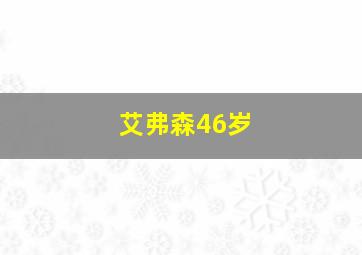 艾弗森46岁